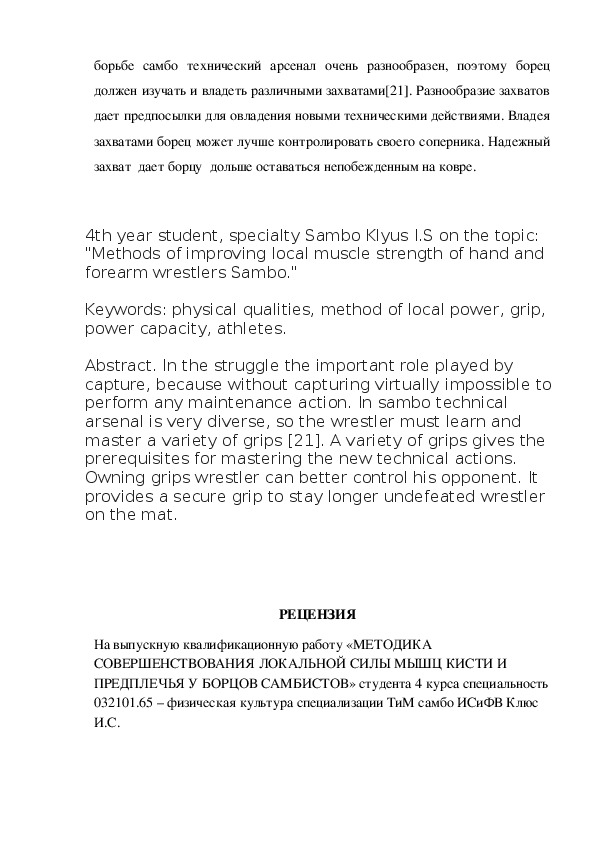 борьбе самбо технический арсенал очень разнообразен, поэтому борец должен изучать и владеть различными захватами[21]. Разнообразие захватов дает предпосылки для овладения новыми техническими действиями. Владея захватами борец может лучше контролировать своего соперника. Надежный захват дает борцу дольше оставаться непобежденным на ковре.

4th year student, specialty Sambo Klyus I.S on the topic: "Methods of improving local muscle strength of hand and forearm wrestlers Sambo."

Keywords: physical qualities, method of local power, grip, power capacity, athletes.

Abstract. In the struggle the important role played by capture, because without capturing virtually impossible to perform any maintenance action. In sambo technical arsenal is very diverse, so the wrestler must learn and master a variety of grips [21]. A variety of grips gives the prerequisites for mastering the new technical actions. Owning grips wrestler can better control his opponent. It provides a secure grip to stay longer undefeated wrestler on the mat.

РЕЦЕНЗИЯ

На выпускную квалификационную работу «МЕТОДИКА СОВЕРШЕНСТВОВАНИЯ ЛОКАЛЬНОЙ СИЛЫ МЫШЦ КИСТИ И ПРЕДПЛЕЧЬЯ У БОРЦОВ САМБИСТОВ» студента 4 курса специальность 032101.65 – физическая культура специализации ТиМ самбо ИСиФВ Клюс И.С.